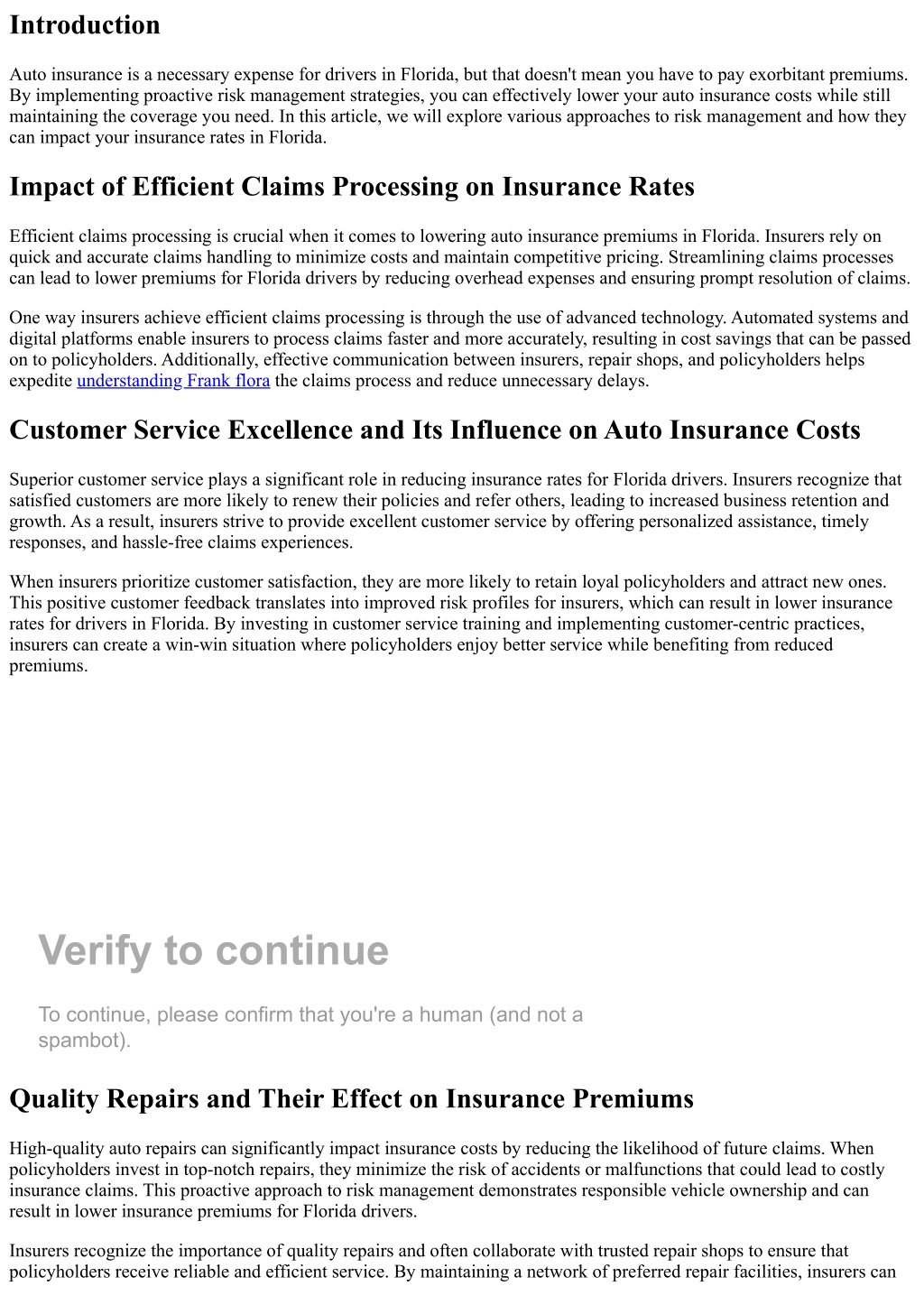 Introduction

Auto insurance is a necessary expense for drivers in Florida, but that doesn't mean you have to pay exorbitant premiums. By implementing proactive risk management strategies, you can effectively lower your auto insurance costs while still maintaining the coverage you need. In this article, we will explore various approaches to risk management and how they can impact your insurance rates in Florida.

Impact of Efficient Claims Processing on Insurance Rates

Efficient claims processing is crucial when it comes to lowering auto insurance premiums in Florida. Insurers rely on quick and accurate claims handling to minimize costs and maintain competitive pricing. Streamlining claims processes can lead to lower premiums for Florida drivers by reducing overhead expenses and ensuring prompt resolution of claims.

One way insurers achieve efficient claims processing is through the use of advanced technology. Automated systems and digital platforms enable insurers to process claims faster and more accurately, resulting in cost savings that can be passed on to policyholders. Additionally, effective communication between insurers, repair shops, and policyholders helps expedite understanding Frank flora the claims process and reduce unnecessary delays.

Customer Service Excellence and Its Influence on Auto Insurance Costs

Superior customer service plays a significant role in reducing insurance rates for Florida drivers. Insurers recognize that satisfied customers are more likely to renew their policies and refer others, leading to increased business retention and growth. As a result, insurers strive to provide excellent customer service by offering personalized assistance, timely responses, and hassle-free claims experiences.

When insurers prioritize customer satisfaction, they are more likely to retain loyal policyholders and attract new ones. This positive customer feedback translates into improved risk profiles for insurers, which can result in lower insurance rates for drivers in Florida. By investing in customer service training and implementing customer-centric practices, insurers can create a win-win situation where policyholders enjoy better service while benefiting from reduced premiums.

Verify to continue

To continue, please confirm that you're a human (and not a spambot).

Quality Repairs and Their Effect on Insurance Premiums

High-quality auto repairs can significantly impact insurance costs by reducing the likelihood of future claims. When policyholders invest in top-notch repairs, they minimize the risk of accidents or malfunctions that could lead to costly insurance claims. This proactive approach to risk management demonstrates responsible vehicle ownership and can result in lower insurance premiums for Florida drivers.

Insurers recognize the importance of quality repairs and often collaborate with trusted repair shops to ensure that policyholders receive reliable and efficient service. By maintaining a network of preferred repair facilities, insurers can